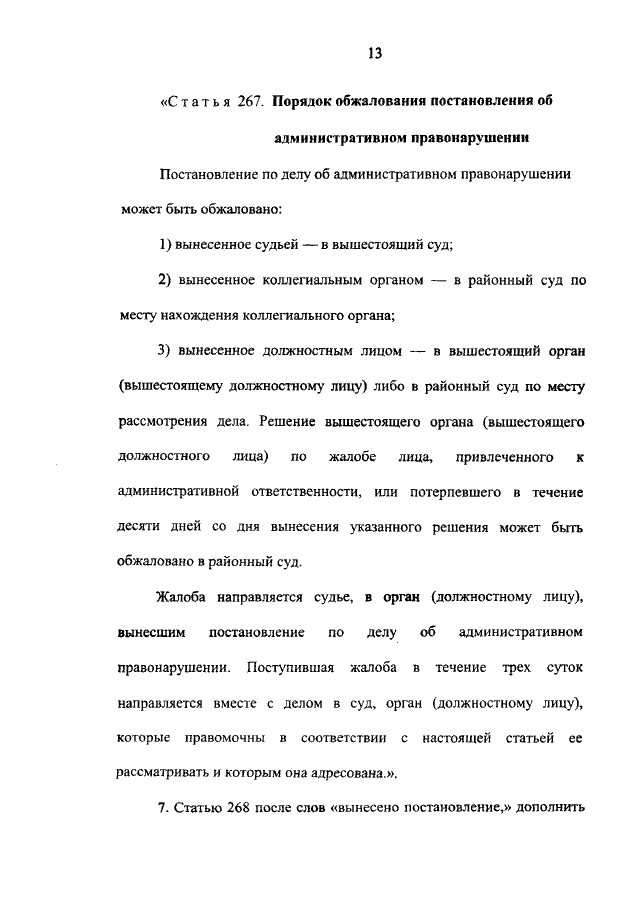 13

«Статья 267. Порядок обжалования постановления об административном правонарушении

Постановление по делу об административном правонарушении может быть обжаловано:

1) вынесенное судьей — в вышестоящий суд;

2) вынесенное коллегиальным органом — в районный суд по месту нахождения коллегиального органа;

3) вынесенное должностным лицом — в вышестоящий орган (вышестоящему должностному лицу) либо в районный суд по месту рассмотрения дела. Решение вышестоящего органа (вышестоящего должностного лица) по жалобе лица, привлеченного к административной ответственности, или потерпевшего в течение десяти дней со дня вынесения указанного решения может быть обжаловано в районный суд.

Жалоба направляется судье, в орган (должностному лицу), вынесшим постановление по делу об административном правонарушении. Поступившая жалоба в течение трех суток направляется вместе с делом в суд, орган (должностному лицу), которые правомочны в соответствии с настоящей статьей ее рассматривать и которым она адресована.».

7. Статью 268 после слов «вынесено постановление,» дополнить